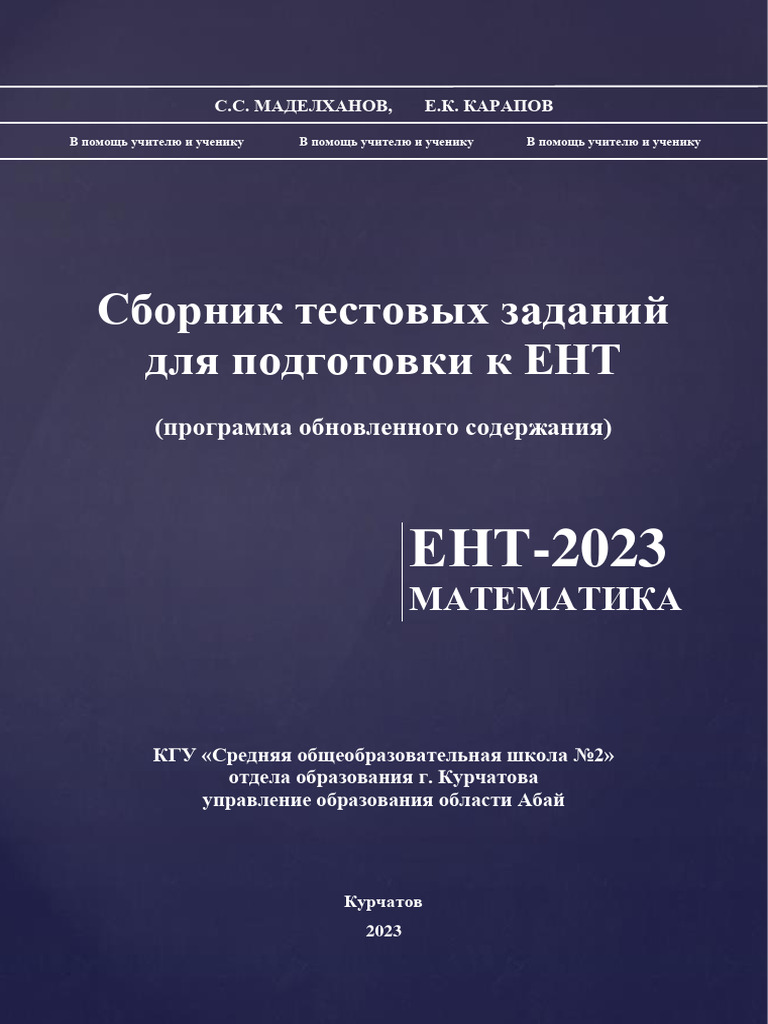 С.С. МАДЕЛХАНОВ, Е.К. КАРАПОВ

В помощь учителю и ученику В помощь учителю и ученику В помощь учителю и ученику

Сборник тестовых заданий для подготовки к ЕНТ

(программа обновленного содержания)

ЕНТ-2023
МАТЕМАТИКА

КГУ «Средняя общеобразовательная школа №2»
отдела образования г. Курчатова
управление образования области Абай

Курчатов
2023